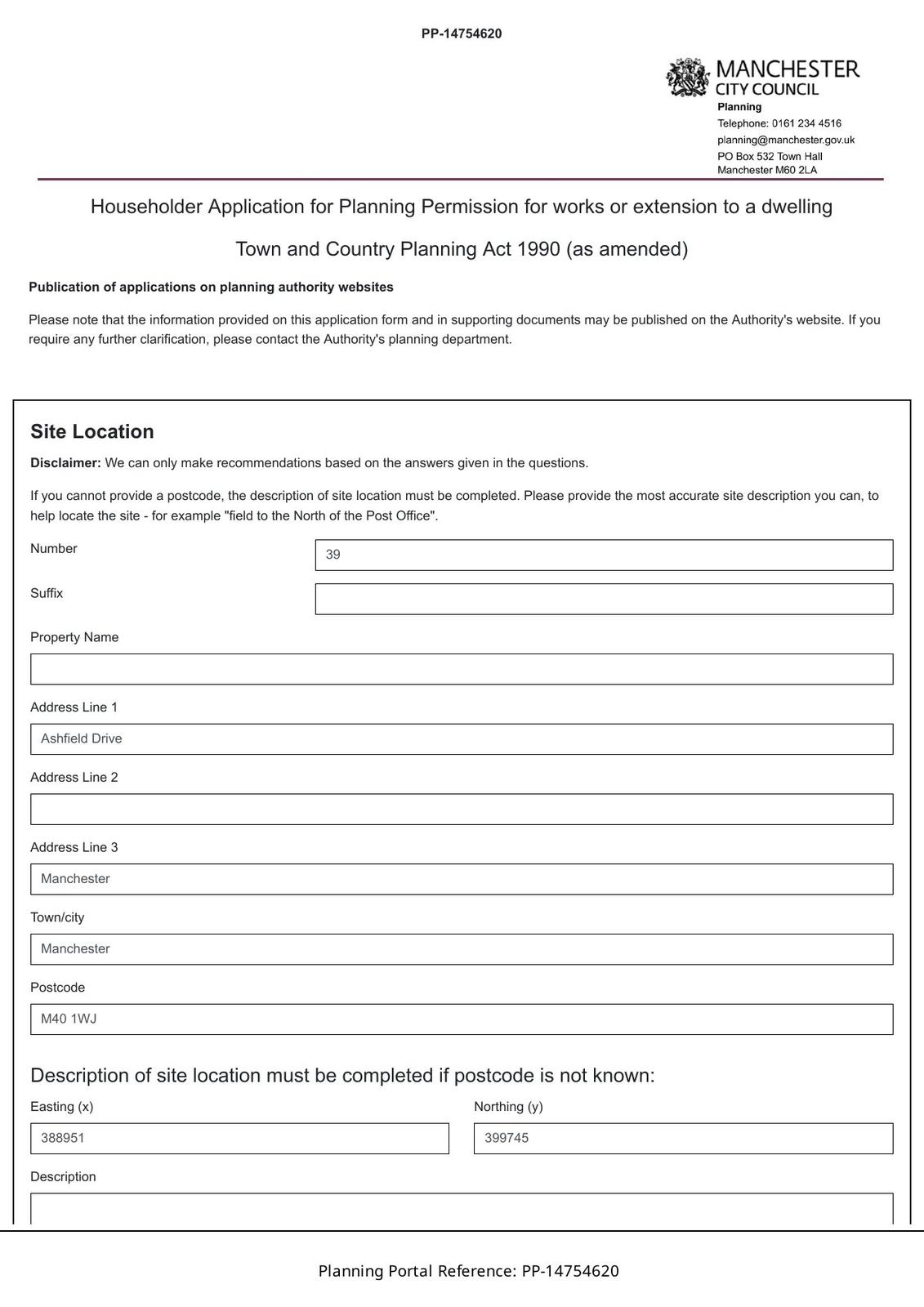 PP-14754620

MANCHESTER
CITY COUNCIL
Planning
Telephone: 0161 234 4516
planning@manchester.gov.uk
PO Box 532 Town Hall
Manchester M60 2LA

Householder Application for Planning Permission for works or extension to a dwelling

Town and Country Planning Act 1990 (as amended)

Publication of applications on planning authority websites

Please note that the information provided on this application form and in supporting documents may be published on the Authority's website. If you require any further clarification, please contact the Authority's planning department.

Site Location

Disclaimer: We can only make recommendations based on the answers given in the questions.

If you cannot provide a postcode, the description of site location must be completed. Please provide the most accurate site description you can, to help locate the site - for example "field to the North of the Post Office".

Number
39

Suffix

Property Name

Address Line 1
Ashfield Drive

Address Line 2

Address Line 3
Manchester

Town/city
Manchester

Postcode
M40 1WJ

Description of site location must be completed if postcode is not known:

Easting (x)
388951

Northing (y)
399745

Description

Planning Portal Reference: PP-14754620